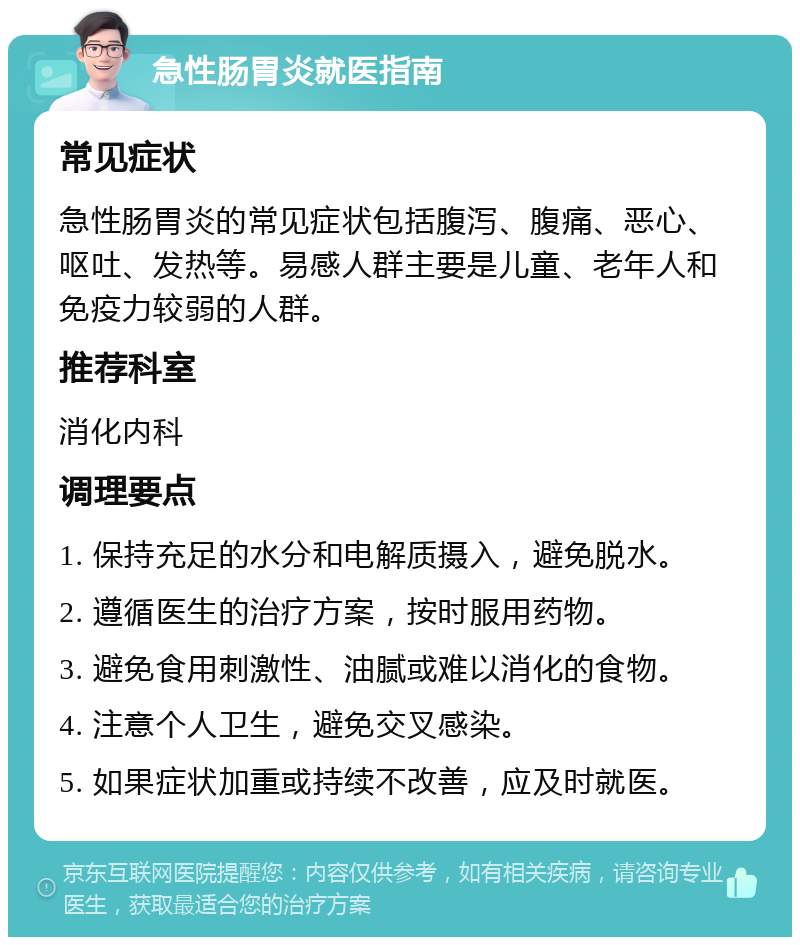 急性肠胃炎就医指南

常见症状

急性肠胃炎的常见症状包括腹泻、腹痛、恶心、呕吐、发热等。易感人群主要是儿童、老年人和免疫力较弱的人群。

推荐科室

消化内科

调理要点

1. 保持充足的水分和电解质摄入，避免脱水。

2. 遵循医生的治疗方案，按时服用药物。

3. 避免食用刺激性、油腻或难以消化的食物。

4. 注意个人卫生，避免交叉感染。

5. 如果症状加重或持续不改善，应及时就医。

京东互联网医院提醒您：内容仅供参考，如有相关疾病，请咨询专业医生，获取最适合您的治疗方案